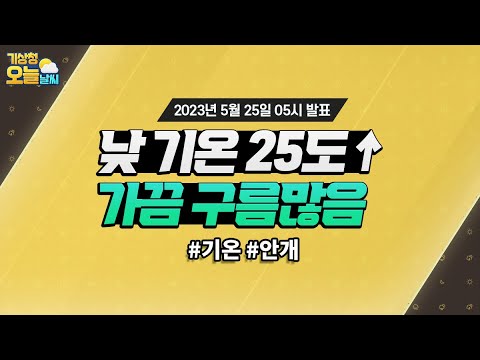 기상청 오늘 날씨

2023년 5월 25일 05시 발표

낮 기온 25도↑

가끔 구름많음

#기온 #안개